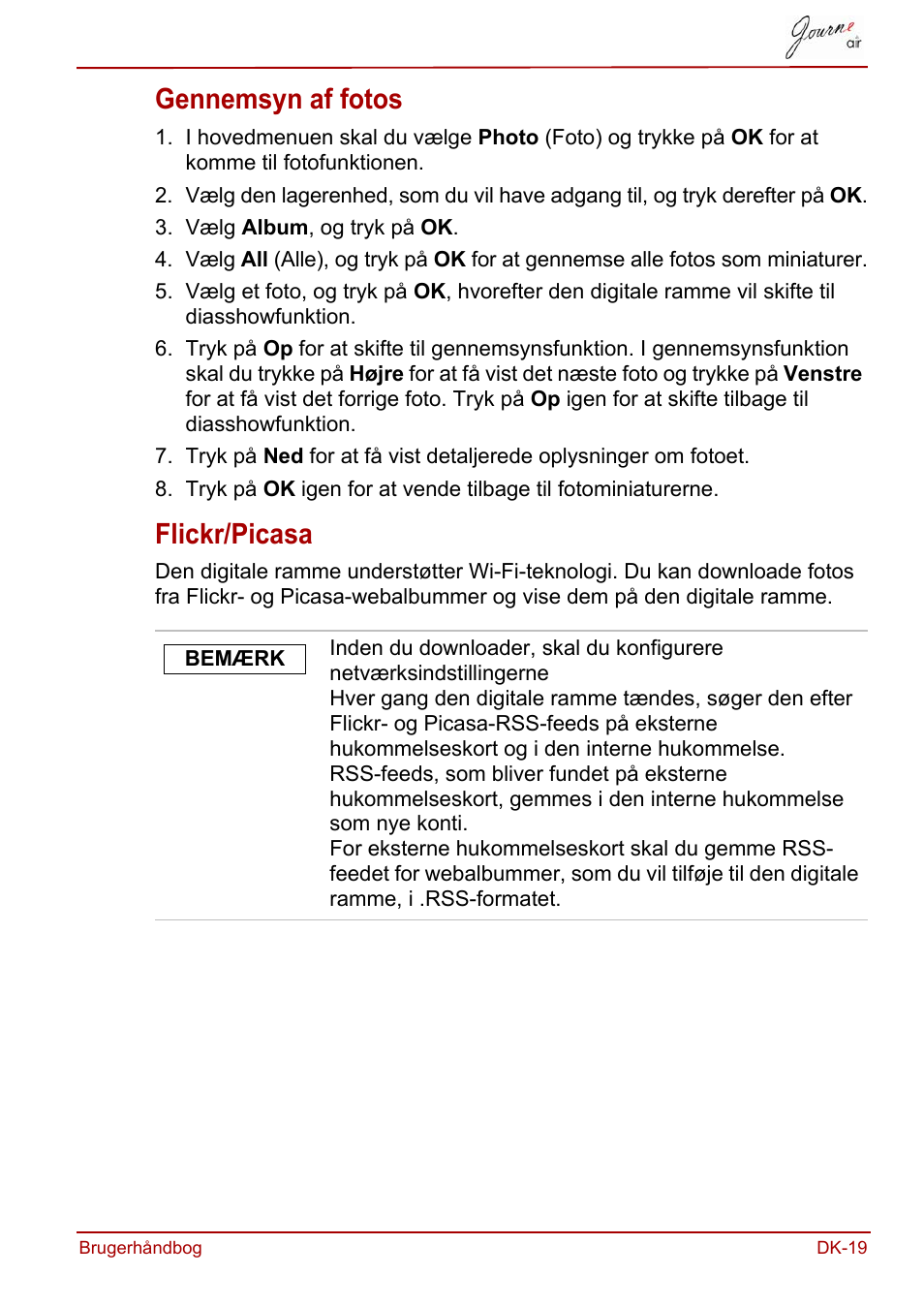 Journe air

Gennemsyn af fotos

1. I hovedmenuen skal du vælge Photo (Foto) og trykke på OK for at komme til fotofunktionen.
2. Vælg den lagerenhed, som du vil have adgang til, og tryk derefter på OK.
3. Vælg Album, og tryk på OK.
4. Vælg All (Alle), og tryk på OK for at gennemse alle fotos som miniaturer.
5. Vælg et foto, og tryk på OK, hvorefter den digitale ramme vil skifte til diasshowfunktion.
6. Tryk på Op for at skifte til gennemsynsfunktion. I gennemsynsfunktion skal du trykke på Højre for at få vist det næste foto og trykke på Venstre for at få vist det forrige foto. Tryk på Op igen for at skifte tilbage til diasshowfunktion.
7. Tryk på Ned for at få vist detaljerede oplysninger om fotoet.
8. Tryk på OK igen for at vende tilbage til fotominiaturerne.

Flickr/Picasa

Den digitale ramme understøtter Wi-Fi-teknologi. Du kan downloade fotos fra Flickr- og Picasa-webalbummer og vise dem på den digitale ramme.

BEMÆRK

Inden du downloader, skal du konfigurere netværksindstillingerne
Hver gang den digitale ramme tændes, søger den efter Flickr- og Picasa-RSS-feeds på eksterne hukommelseskort og i den interne hukommelse. RSS-feeds, som bliver fundet på eksterne hukommelseskort, gemmes i den interne hukommelse som nye konti.
For eksterne hukommelseskort skal du gemme RSS-feedet for webalbummer, som du vil tilføje til den digitale ramme, i .RSS-formatet.

Brugerhåndbog DK-19